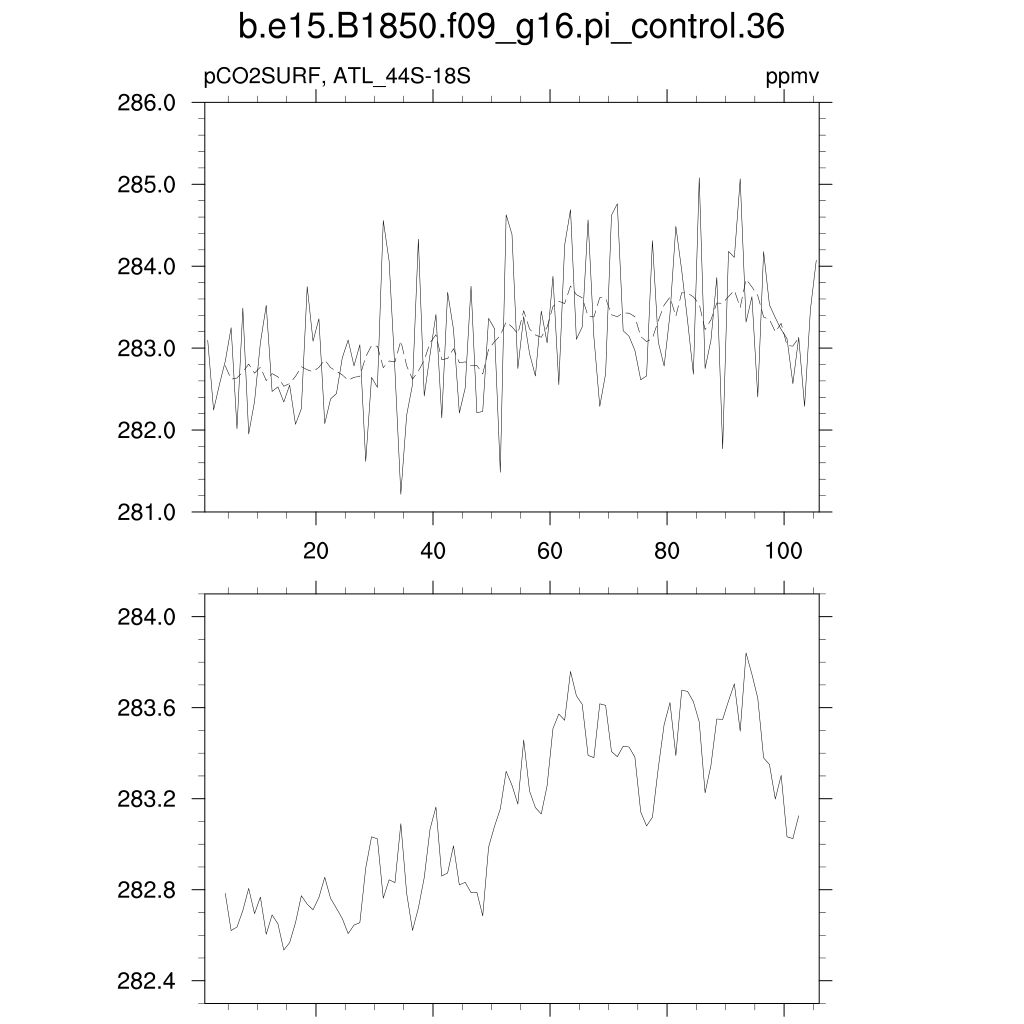 b.e15.B1850.f09_g16.pi_control.36

pCO2SURF, ATL_44S-18S

ppmv

286.0
285.0
284.0
283.0
282.0
281.0

20
40
60
80
100

284.0
283.6
283.2
282.8
282.4